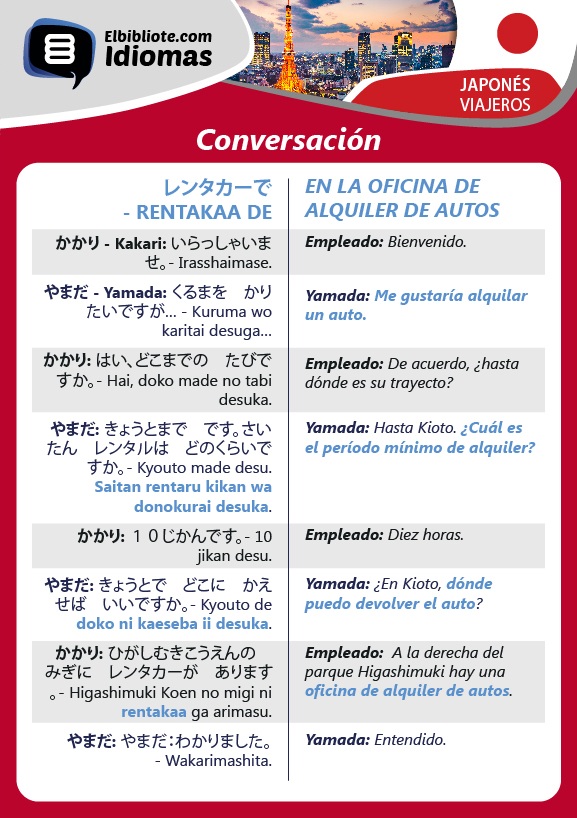 Elbibliote.com
Idiomas

JAPONÉS
VIAJEROS

Conversación

| レンタカーで - RENTAKAA DE | EN LA OFICINA DE ALQUILER DE AUTOS |
|---|---|
| かかり - Kakari: いらっしゃいませ。- Irasshaimase. | Empleado: Bienvenido. |
| やまだ - Yamada: くるまを かりたいですが... - Kuruma wo karitai desuga... | Yamada: Me gustaría alquilar un auto. |
| かかり: はい、どこまでの たびですか。- Hai, doko made no tabi desuka. | Empleado: De acuerdo, ¿hasta dónde es su trayecto? |
| やまだ: きょうとまで です。さいたん レンタルは どのくらいですか。- Kyouto made desu. Saitan rentaru kikan wa donokurai desuka. | Yamada: Hasta Kioto. ¿Cuál es el período mínimo de alquiler? |
| かかり: １０じかんです。- 10 jikan desu. | Empleado: Diez horas. |
| やまだ: きょうとで どこに かえせば いいですか。- Kyouto de doko ni kaeseba ii desuka. | Yamada: ¿En Kioto, dónde puedo devolver el auto? |
| かかり: ひがしむきこうえんの みぎに レンタカーが あります。- Higashimuki Koen no migi ni rentakaa ga arimasu. | Empleado: A la derecha del parque Higashimuki hay una oficina de alquiler de autos. |
| やまだ: やまだ：わかりました。- Wakarimashita. | Yamada: Entendido. |